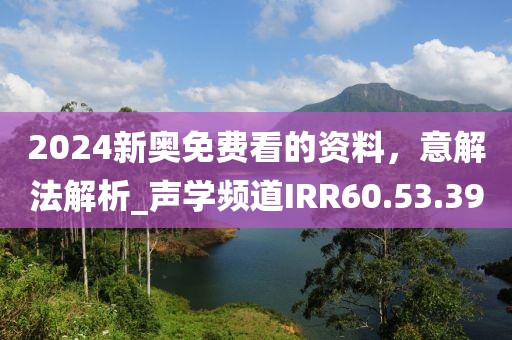 2024新奥免费看的资料，意解法解析_声学频道IRR60.53.39